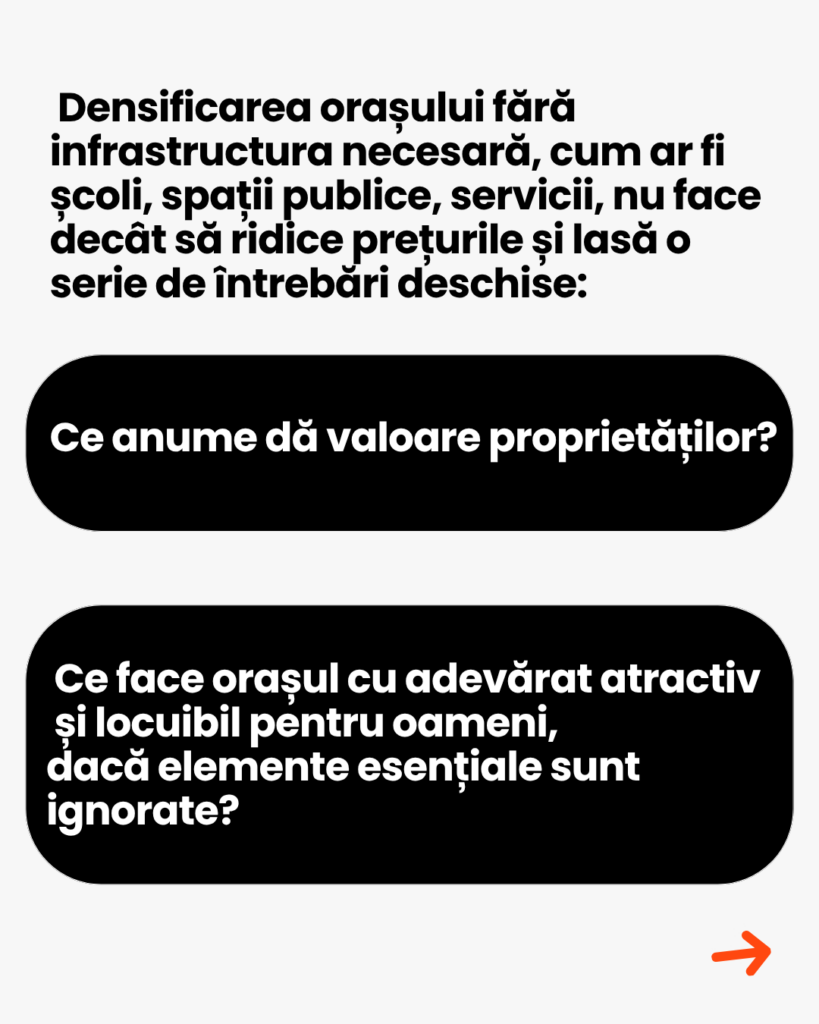 Densificarea orașului fără infrastructura necesară, cum ar fi școli, spații publice, servicii, nu face decât să ridice prețurile și lasă o serie de întrebări deschise:

Ce anume dă valoare proprietăților?

Ce face orașul cu adevărat atractiv și locuibil pentru oameni, dacă elemente esențiale sunt ignorate?